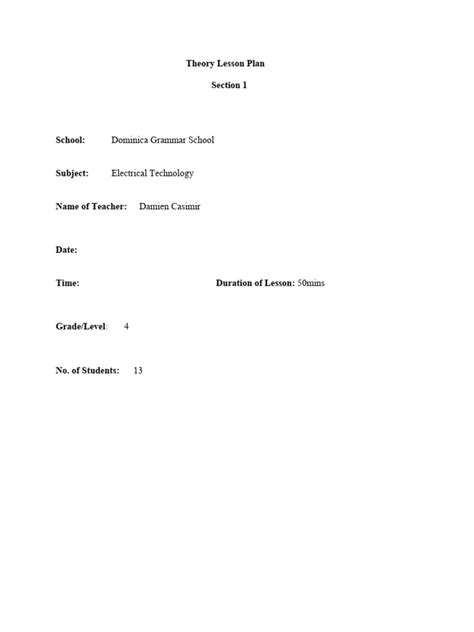 Theory Lesson Plan

Section 1

School: Dominica Grammar School

Subject: Electrical Technology

Name of Teacher: Damien Casimir

Date:

Time: Duration of Lesson: 50mins

Grade/Level: 4

No. of Students: 13